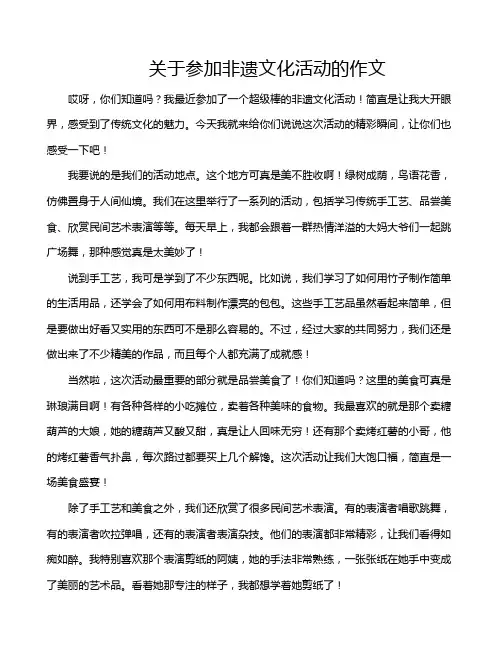 关于参加非遗文化活动的作文

哎呀，你们知道吗？我最近参加了一个超级棒的非遗文化活动！简直是让我大开眼界，感受到了传统文化的魅力。今天我就来给你们说说这次活动的精彩瞬间，让你们也感受一下吧！

我要说的是我们的活动地点。这个地方可真是美不胜收啊！绿树成荫，鸟语花香，仿佛置身于人间仙境。我们在这里举行了一系列的活动，包括学习传统手工艺、品尝美食、欣赏民间艺术表演等等。每天早上，我都会跟着一群热情洋溢的大妈大爷们一起跳广场舞，那种感觉真是太美妙了！

说到手工艺，我可是学到了不少东西呢。比如说，我们学习了如何用竹子制作简单的生活用品，还学会了如何用布料制作漂亮的包包。这些手工艺品虽然看起来简单，但是要做出好看又实用的东西可不是那么容易的。不过，经过大家的共同努力，我们还是做出来了不少精美的作品，而且每个人都充满了成就感！

当然啦，这次活动最重要的部分就是品尝美食了！你们知道吗？这里的美食可真是琳琅满目啊！有各种各样的小吃摊位，卖着各种美味的食物。我最喜欢的就是那个卖糖葫芦的大娘，她的糖葫芦又酸又甜，真是让人回味无穷！还有那个卖烤红薯的小哥，他的烤红薯香气扑鼻，每次路过都要买上几个解馋。这次活动让我们大饱口福，简直是一场美食盛宴！

除了手工艺和美食之外，我们还欣赏了很多民间艺术表演。有的表演者唱歌跳舞，有的表演者吹拉弹唱，还有的表演者表演杂技。他们的表演都非常精彩，让我们看得如痴如醉。我特别喜欢那个表演剪纸的阿姨，她的手法非常熟练，一张张纸在她手中变成了美丽的艺术品。看着她那专注的样子，我都想学着她剪纸了！